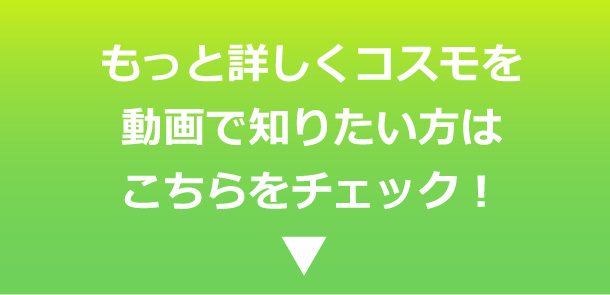 もっと詳しくコスモを
動画で知りたい方は
こちらをチェック！
▼